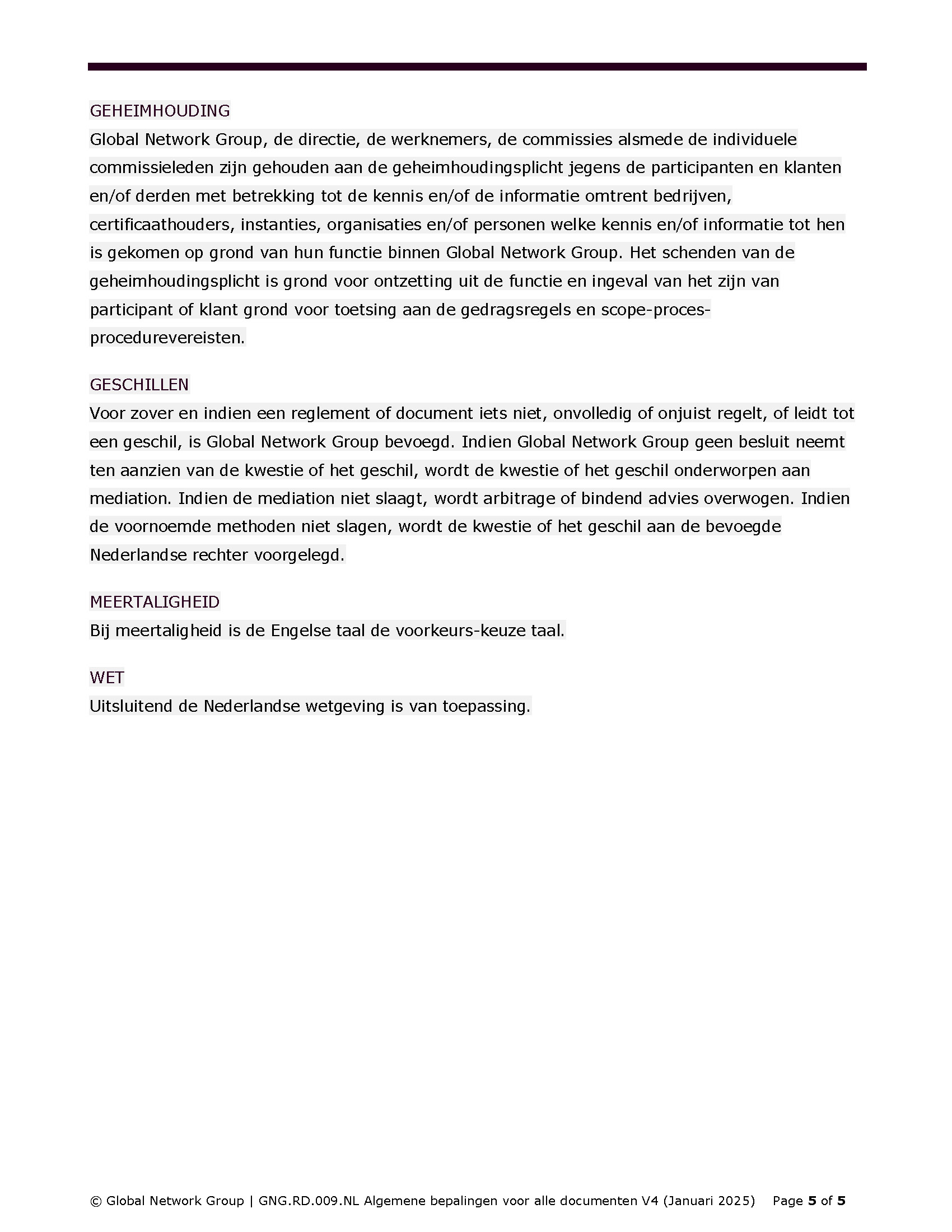 GEHEIMHOUDING
Global Network Group, de directie, de werknemers, de commissies alsmede de individuele commissieleden zijn gehouden aan de geheimhoudingsplicht jegens de participanten en klanten en/of derden met betrekking tot de kennis en/of de informatie omtrent bedrijven, certificaathouders, instanties, organisaties en/of personen welke kennis en/of informatie tot hen is gekomen op grond van hun functie binnen Global Network Group. Het schenden van de geheimhoudingsplicht is grond voor ontzetting uit de functie en ingeval van het zijn van participant of klant grond voor toetsing aan de gedragsregels en scope-proces-procedurevereisten.

GESCHILLEN
Voor zover en indien een reglement of document iets niet, onvolledig of onjuist regelt, of leidt tot een geschil, is Global Network Group bevoegd. Indien Global Network Group geen besluit neemt ten aanzien van de kwestie of het geschil, wordt de kwestie of het geschil onderworpen aan mediation. Indien de mediation niet slaagt, wordt arbitrage of bindend advies overwogen. Indien de voornoemde methoden niet slagen, wordt de kwestie of het geschil aan de bevoegde Nederlandse rechter voorgelegd.

MEERTALIGHEID
Bij meertaligheid is de Engelse taal de voorkeurs-keuze taal.

WET
Uitsluitend de Nederlandse wetgeving is van toepassing.

© Global Network Group | GNG.RD.009.NL Algemene bepalingen voor alle documenten V4 (Januari 2025) Page 5 of 5